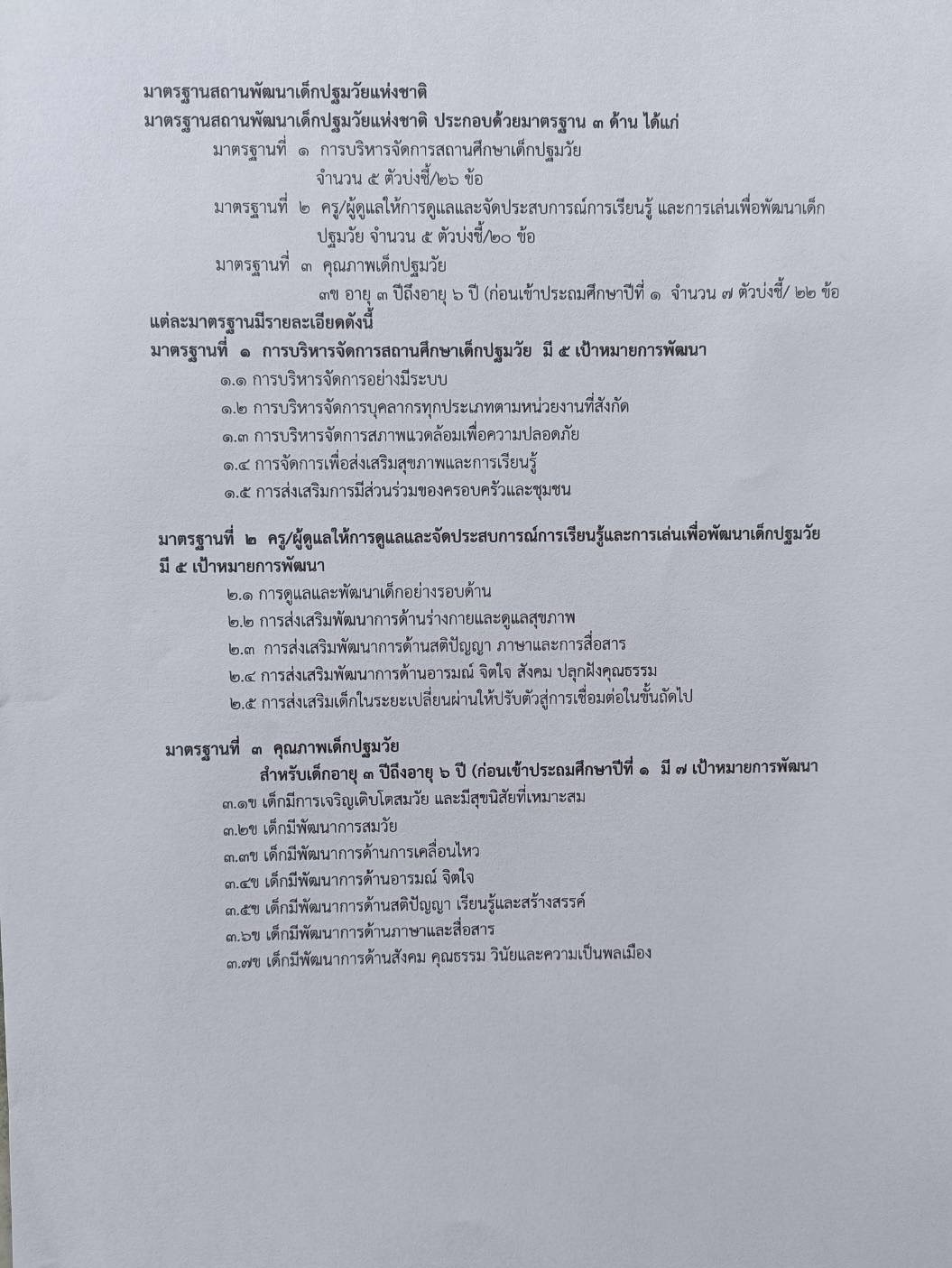 มาตรฐานสถานพัฒนาเด็กปฐมวัยแห่งชาติ

มาตรฐานสถานพัฒนาเด็กปฐมวัยแห่งชาติ ประกอบด้วยมาตรฐาน ๓ ด้าน ได้แก่

มาตรฐานที่ ๑ การบริหารจัดการสถานศึกษาเด็กปฐมวัย จำนวน ๕ ตัวบ่งชี้/๒๖ ข้อ

มาตรฐานที่ ๒ ครู/ผู้ดูแลให้การดูแลและจัดประสบการณ์การเรียนรู้ และการเล่นเพื่อพัฒนาเด็กปฐมวัย จำนวน ๕ ตัวบ่งชี้/๒๐ ข้อ

มาตรฐานที่ ๓ คุณภาพเด็กปฐมวัย

๓ข อายุ ๓ ปีถึงอายุ ๖ ปี (ก่อนเข้าประถมศึกษาปีที่ ๑ จำนวน ๗ ตัวบ่งชี้/ ๒๒ ข้อ

แต่ละมาตรฐานมีรายละเอียดดังนี้

มาตรฐานที่ ๑ การบริหารจัดการสถานศึกษาเด็กปฐมวัย มี ๕ เป้าหมายการพัฒนา

๑.๑ การบริหารจัดการอย่างมีระบบ

๑.๒ การบริหารจัดการบุคลากรทุกประเภทตามหน่วยงานที่สังกัด

๑.๓ การบริหารจัดการสภาพแวดล้อมเพื่อความปลอดภัย

๑.๔ การจัดการเพื่อส่งเสริมสุขภาพและการเรียนรู้

๑.๕ การส่งเสริมการมีส่วนร่วมของครอบครัวและชุมชน

มาตรฐานที่ ๒ ครู/ผู้ดูแลให้การดูแลและจัดประสบการณ์การเรียนรู้และการเล่นเพื่อพัฒนาเด็กปฐมวัย มี ๕ เป้าหมายการพัฒนา

๒.๑ การดูแลและพัฒนาเด็กอย่างรอบด้าน

๒.๒ การส่งเสริมพัฒนาการด้านร่างกายและดูแลสุขภาพ

๒.๓ การส่งเสริมพัฒนาการด้านสติปัญญา ภาษาและการสื่อสาร

๒.๔ การส่งเสริมพัฒนาการด้านอารมณ์ จิตใจ สังคม ปลูกฝังคุณธรรม

๒.๕ การส่งเสริมเด็กในระยะเปลี่ยนผ่านให้ปรับตัวสู่การเชื่อมต่อในขั้นถัดไป

มาตรฐานที่ ๓ คุณภาพเด็กปฐมวัย

สำหรับเด็กอายุ ๓ ปีถึงอายุ ๖ ปี (ก่อนเข้าประถมศึกษาปีที่ ๑ มี ๗ เป้าหมายการพัฒนา

๓.๑ข เด็กมีการเจริญเติบโตสมวัย และมีสุขนิสัยที่เหมาะสม

๓.๒ข เด็กมีพัฒนาการสมวัย

๓.๓ข เด็กมีพัฒนาการด้านการเคลื่อนไหว

๓.๔ข เด็กมีพัฒนาการด้านอารมณ์ จิตใจ

๓.๕ข เด็กมีพัฒนาการด้านสติปัญญา เรียนรู้และสร้างสรรค์

๓.๖ข เด็กมีพัฒนาการด้านภาษาและสื่อสาร

๓.๗ข เด็กมีพัฒนาการด้านสังคม คุณธรรม วินัยและความเป็นพลเมือง